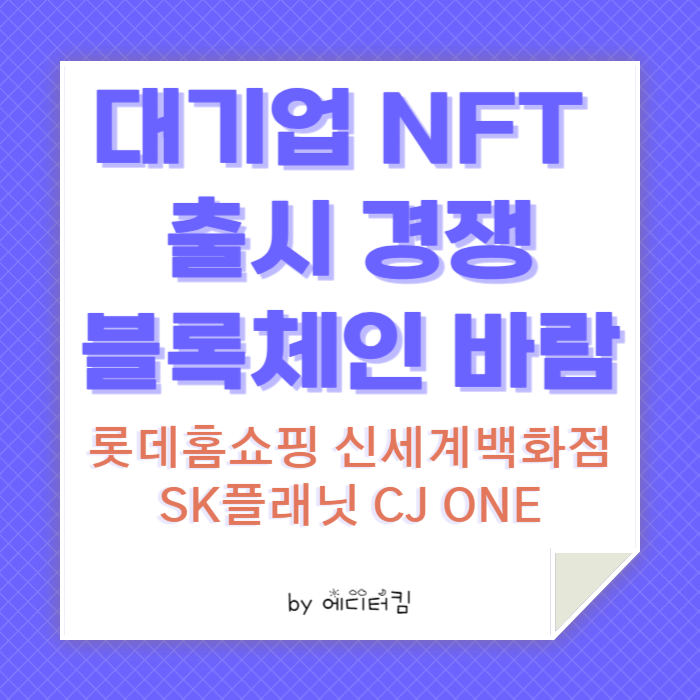 대기업 NFT
출시 경쟁
블록체인 바람

롯데홈쇼핑 신세계백화점
SK플래닛 CJ ONE

by 에디터킴